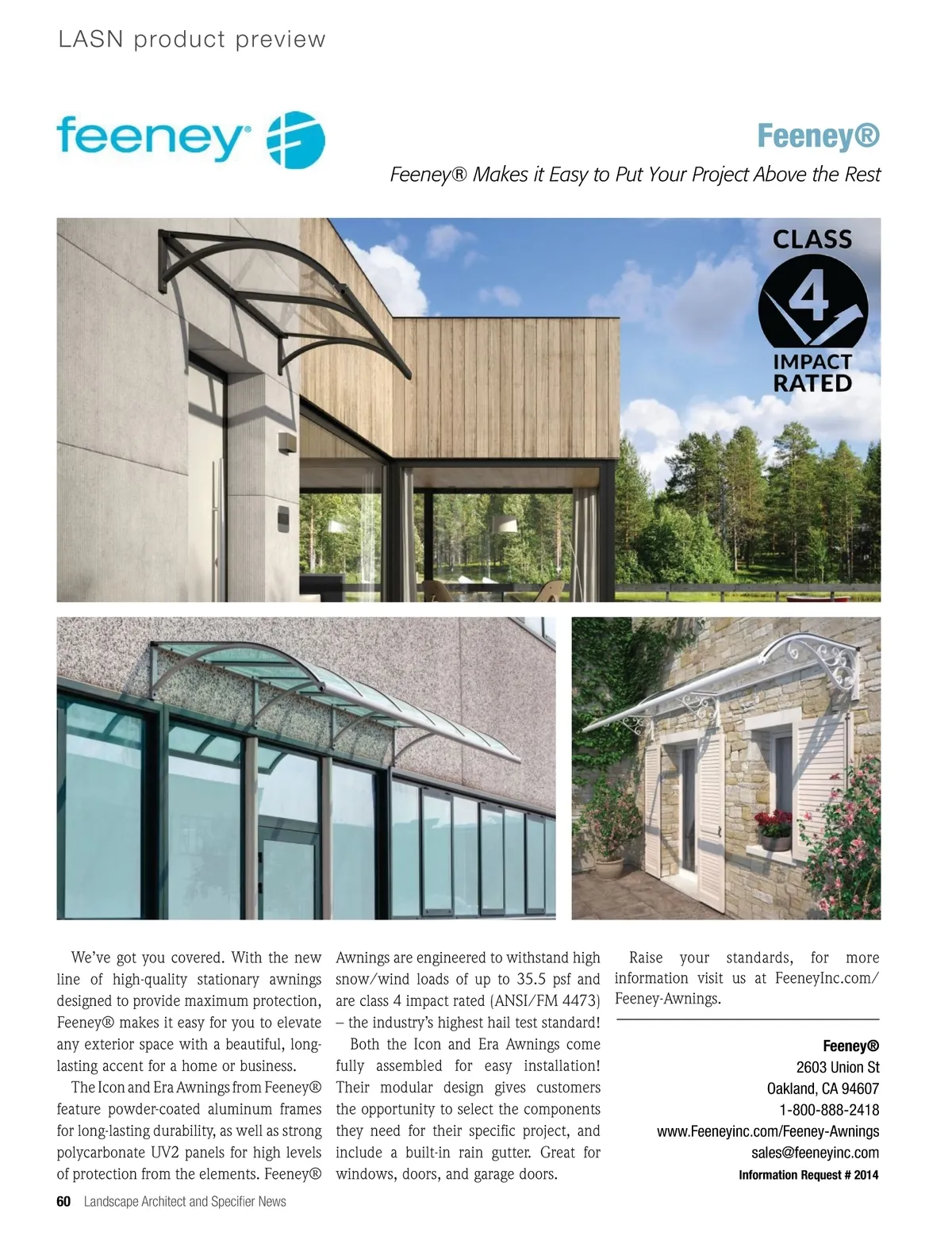 LASN product preview

feeney®

Feeney®

Feeney® Makes it Easy to Put Your Project Above the Rest

CLASS 4 IMPACT RATED

We've got you covered. With the new line of high-quality stationary awnings designed to provide maximum protection, Feeney® makes it easy for you to elevate any exterior space with a beautiful, long-lasting accent for a home or business.

The Icon and Era Awnings from Feeney® feature powder-coated aluminum frames for long-lasting durability, as well as strong polycarbonate UV2 panels for high levels of protection from the elements. Feeney® Awnings are engineered to withstand high snow/wind loads of up to 35.5 psf and are class 4 impact rated (ANSI/FM 4473) – the industry's highest hail test standard!

Both the Icon and Era Awnings come fully assembled for easy installation! Their modular design gives customers the opportunity to select the components they need for their specific project, and include a built-in rain gutter. Great for windows, doors, and garage doors.

Raise your standards, for more information visit us at FeeneyInc.com/Feeney-Awnings.

Feeney®
2603 Union St
Oakland, CA 94607
1-800-888-2418
www.Feeneyinc.com/Feeney-Awnings
sales@feeneyinc.com
Information Request # 2014

60 Landscape Architect and Specifier News